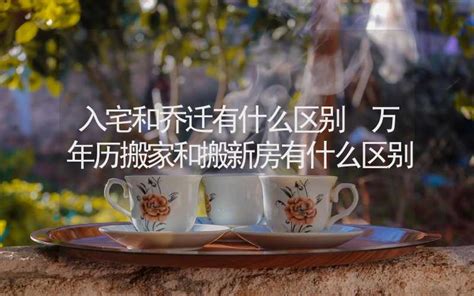 入宅和乔迁有什么区别　万年历搬家和搬新房有什么区别